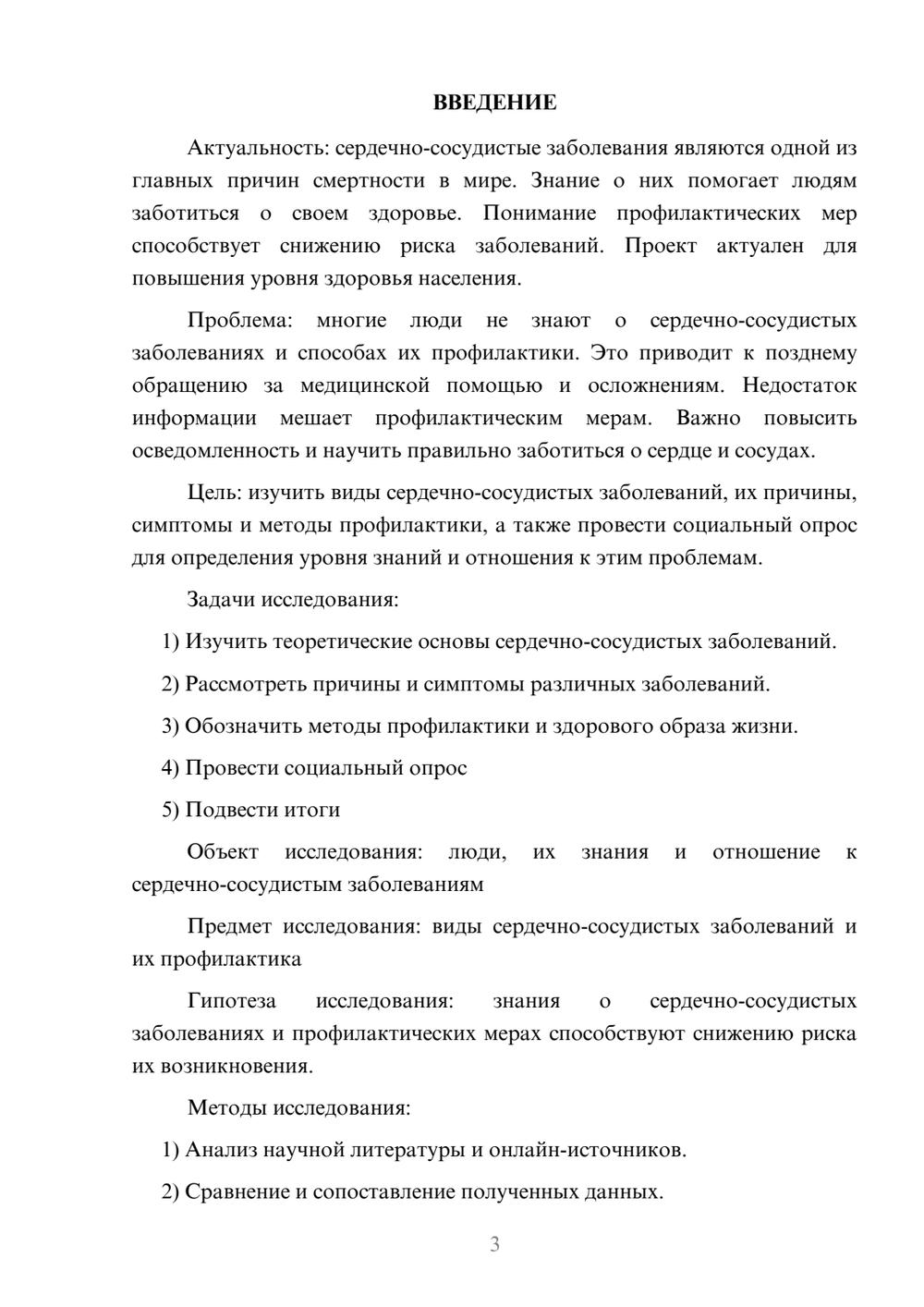 ВВЕДЕНИЕ

Актуальность: сердечно-сосудистые заболевания являются одной из главных причин смертности в мире. Знание о них помогает людям заботиться о своем здоровье. Понимание профилактических мер способствует снижению риска заболеваний. Проект актуален для повышения уровня здоровья населения.

Проблема: многие люди не знают о сердечно-сосудистых заболеваниях и способах их профилактики. Это приводит к позднему обращению за медицинской помощью и осложнениям. Недостаток информации мешает профилактическим мерам. Важно повысить осведомленность и научить правильно заботиться о сердце и сосудах.

Цель: изучить виды сердечно-сосудистых заболеваний, их причины, симптомы и методы профилактики, а также провести социальный опрос для определения уровня знаний и отношения к этим проблемам.

Задачи исследования:

1) Изучить теоретические основы сердечно-сосудистых заболеваний.

2) Рассмотреть причины и симптомы различных заболеваний.

3) Обозначить методы профилактики и здорового образа жизни.

4) Провести социальный опрос

5) Подвести итоги

Объект исследования: люди, их знания и отношение к сердечно-сосудистым заболеваниям

Предмет исследования: виды сердечно-сосудистых заболеваний и их профилактика

Гипотеза исследования: знания о сердечно-сосудистых заболеваниях и профилактических мерах способствуют снижению риска их возникновения.

Методы исследования:

1) Анализ научной литературы и онлайн-источников.

2) Сравнение и сопоставление полученных данных.

3